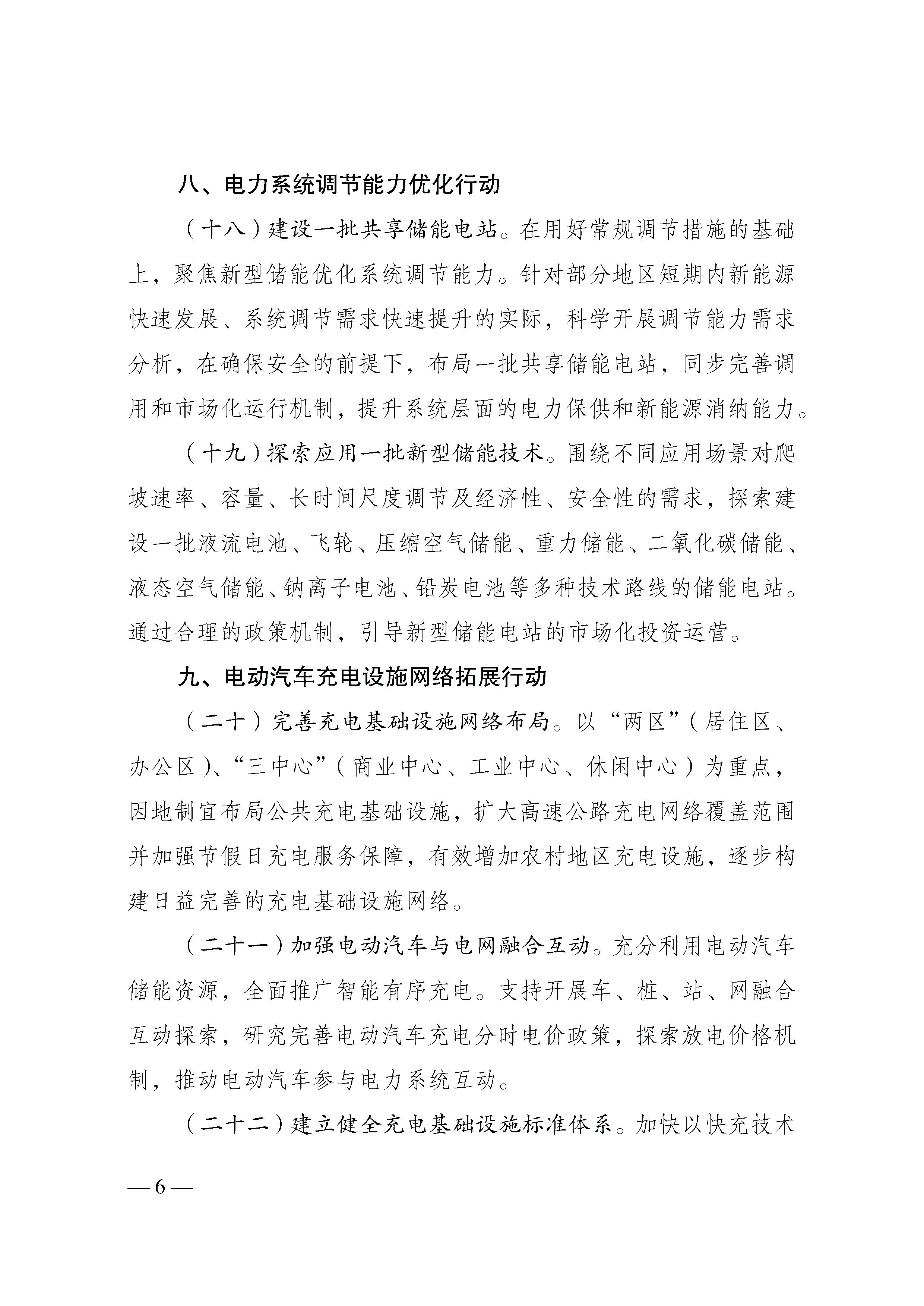 八、电力系统调节能力优化行动

（十八）建设一批共享储能电站。在用好常规调节措施的基础上，聚焦新型储能优化系统调节能力。针对部分地区短期内新能源快速发展、系统调节需求快速提升的实际，科学开展调节能力需求分析，在确保安全的前提下，布局一批共享储能电站，同步完善调用和市场化运行机制，提升系统层面的电力保供和新能源消纳能力。

（十九）探索应用一批新型储能技术。围绕不同应用场景对爬坡速率、容量、长时间尺度调节及经济性、安全性的需求，探索建设一批液流电池、飞轮、压缩空气储能、重力储能、二氧化碳储能、液态空气储能、钠离子电池、铅炭电池等多种技术路线的储能电站。通过合理的政策机制，引导新型储能电站的市场化投资运营。

九、电动汽车充电设施网络拓展行动

（二十）完善充电基础设施网络布局。以“两区”（居住区、办公区）、“三中心”（商业中心、工业中心、休闲中心）为重点，因地制宜布局公共充电基础设施，扩大高速公路充电网络覆盖范围并加强节假日充电服务保障，有效增加农村地区充电设施，逐步构建日益完善的充电基础设施网络。

（二十一）加强电动汽车与电网融合互动。充分利用电动汽车储能资源，全面推广智能有序充电。支持开展车、桩、站、网融合互动探索，研究完善电动汽车充电分时电价政策，探索放电价格机制，推动电动汽车参与电力系统互动。

（二十二）建立健全充电基础设施标准体系。加快以快充技术

— 6 —